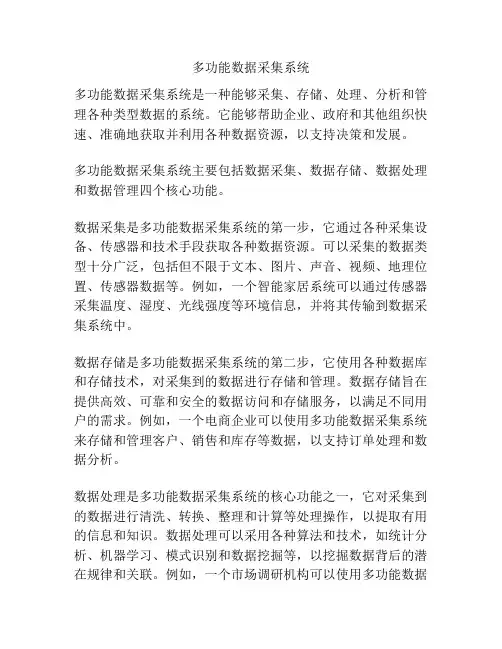 多功能数据采集系统

多功能数据采集系统是一种能够采集、存储、处理、分析和管理各种类型数据的系统。它能够帮助企业、政府和其他组织快速、准确地获取并利用各种数据资源，以支持决策和发展。

多功能数据采集系统主要包括数据采集、数据存储、数据处理和数据管理四个核心功能。

数据采集是多功能数据采集系统的第一步，它通过各种采集设备、传感器和技术手段获取各种数据资源。可以采集的数据类型十分广泛，包括但不限于文本、图片、声音、视频、地理位置、传感器数据等。例如，一个智能家居系统可以通过传感器采集温度、湿度、光线强度等环境信息，并将其传输到数据采集系统中。

数据存储是多功能数据采集系统的第二步，它使用各种数据库和存储技术，对采集到的数据进行存储和管理。数据存储旨在提供高效、可靠和安全的数据访问和存储服务，以满足不同用户的需求。例如，一个电商企业可以使用多功能数据采集系统来存储和管理客户、销售和库存等数据，以支持订单处理和数据分析。

数据处理是多功能数据采集系统的核心功能之一，它对采集到的数据进行清洗、转换、整理和计算等处理操作，以提取有用的信息和知识。数据处理可以采用各种算法和技术，如统计分析、机器学习、模式识别和数据挖掘等，以挖掘数据背后的潜在规律和关联。例如，一个市场调研机构可以使用多功能数据